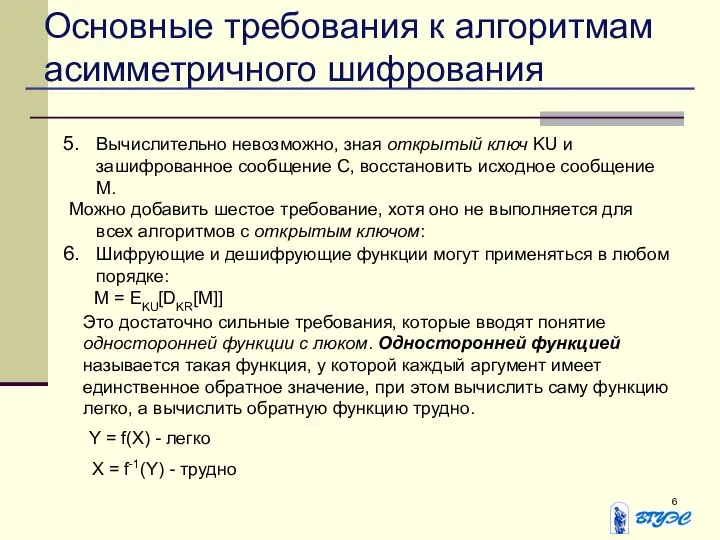 Основные требования к алгоритмам асимметричного шифрования

5. Вычислительно невозможно, зная открытый ключ KU и зашифрованное сообщение C, восстановить исходное сообщение M.

Можно добавить шестое требование, хотя оно не выполняется для всех алгоритмов с открытым ключом:

6. Шифрующие и дешифрующие функции могут применяться в любом порядке:

$M = E_{KU}[D_{KR}[M]]$

Это достаточно сильные требования, которые вводят понятие односторонней функции с люком. Односторонней функцией называется такая функция, у которой каждый аргумент имеет единственное обратное значение, при этом вычислить саму функцию легко, а вычислить обратную функцию трудно.

$Y = f(X)$ - легко

$X = f^{-1}(Y)$ - трудно

6

ВГУЭС